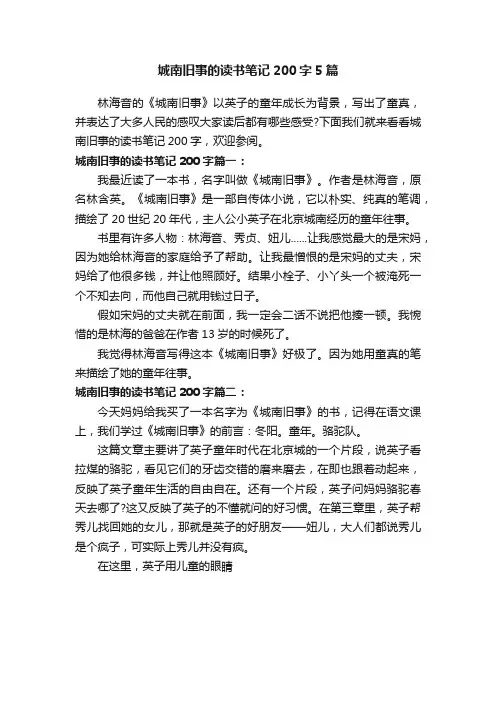 城南旧事的读书笔记 200 字 5 篇

林海音的《城南旧事》以英子的童年成长为背景，写出了童真，并表达了大多人民的感叹大家读后都有哪些感受?下面我们就来看看城南旧事的读书笔记 200 字，欢迎参阅。

城南旧事的读书笔记 200 字篇一：

我最近读了一本书，名字叫做《城南旧事》。作者是林海音，原名林含英。《城南旧事》是一部自传体小说，它以朴实、纯真的笔调，描绘了 20 世纪 20 年代，主人公小英子在北京城南经历的童年往事。

书里有许多人物：林海音、秀贞、妞儿……让我感觉最大的是宋妈，因为她给林海音的家庭给予了帮助。让我最憎恨的是宋妈的丈夫，宋妈给了他很多钱，并让他照顾好。结果小栓子、小丫头一个被淹死一个不知去向，而他自己就用钱过日子。

假如宋妈的丈夫就在前面，我一定会二话不说把他揍一顿。我惋惜的是林海的爸爸在作者 13 岁的时候死了。

我觉得林海音写得这本《城南旧事》好极了。因为她用童真的笔来描绘了她的童年往事。

城南旧事的读书笔记 200 字篇二：

今天妈妈给我买了一本名字为《城南旧事》的书，记得在语文课上，我们学过《城南旧事》的前言：冬阳。童年。骆驼队。

这篇文章主要讲了英子童年时代在北京城的一个片段，说英子看拉煤的骆驼，看见它们的牙齿交错的磨来磨去，在即也跟着动起来，反映了英子童年生活的自由自在。还有一个片段，英子问妈妈骆驼春天去哪了?这又反映了英子的不懂就问的好习惯。在第三章里，英子帮秀儿找回她的女儿，那就是英子的好朋友——妞儿，大人们都说秀儿是个疯子，可实际上秀儿并没有疯。

在这里，英子用儿童的眼睛